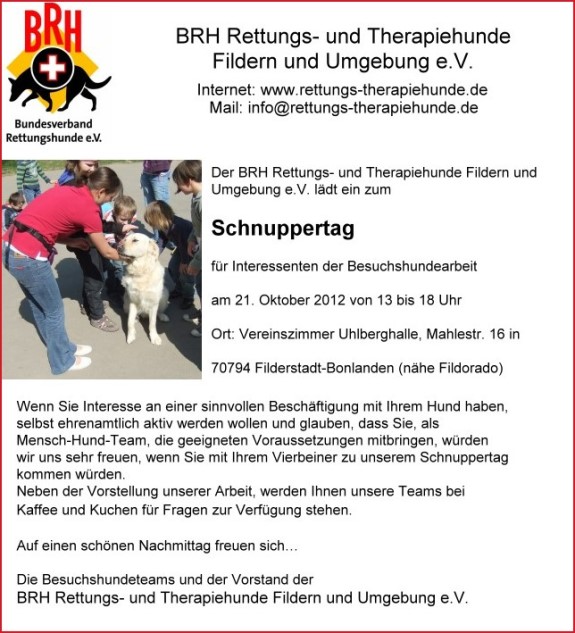 BRH

Bundesverband Rettungshunde e.V.

BRH Rettungs- und Therapiehunde Fildern und Umgebung e.V.

Internet: www.rettungs-therapiehunde.de
Mail: info@rettungs-therapiehunde.de

Der BRH Rettungs- und Therapiehunde Fildern und Umgebung e.V. lädt ein zum

Schnuppertag

für Interessenten der Besuchshundearbeit

am 21. Oktober 2012 von 13 bis 18 Uhr

Ort: Vereinszimmer Uhlberghalle, Mahlestr. 16 in

70794 Filderstadt-Bonlanden (nähe Fildorado)

Wenn Sie Interesse an einer sinnvollen Beschäftigung mit Ihrem Hund haben, selbst ehrenamtlich aktiv werden wollen und glauben, dass Sie, als Mensch-Hund-Team, die geeigneten Voraussetzungen mitbringen, würden wir uns sehr freuen, wenn Sie mit Ihrem Vierbeiner zu unserem Schnuppertag kommen würden.
Neben der Vorstellung unserer Arbeit, werden Ihnen unsere Teams bei Kaffee und Kuchen für Fragen zur Verfügung stehen.

Auf einen schönen Nachmittag freuen sich...

Die Besuchshundeteams und der Vorstand der
BRH Rettungs- und Therapiehunde Fildern und Umgebung e.V.